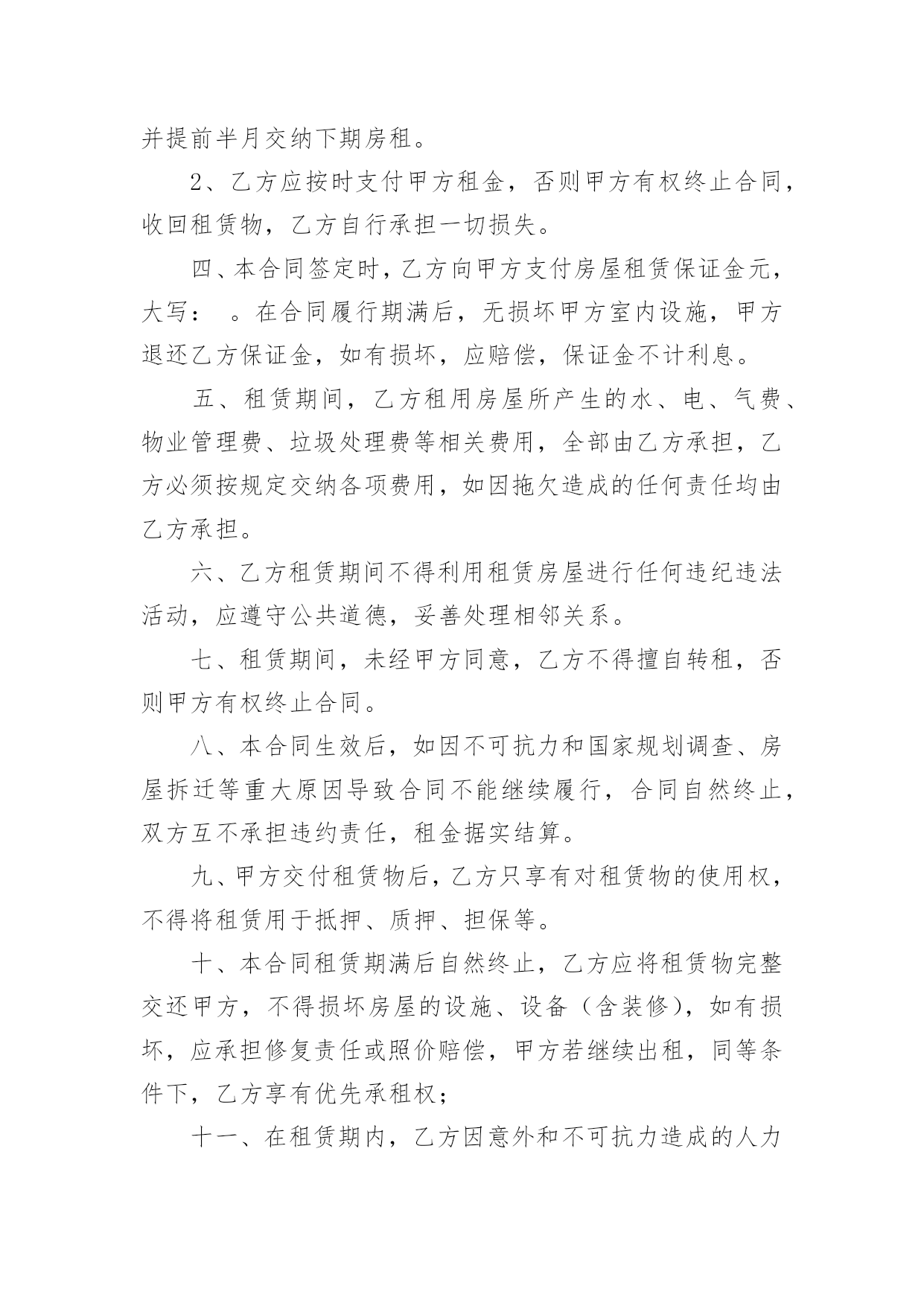 并提前半月交纳下期房租。

2、乙方应按时支付甲方租金，否则甲方有权终止合同，收回租赁物，乙方自行承担一切损失。

四、本合同签定时，乙方向甲方支付房屋租赁保证金元，大写：　。在合同履行期满后，无损坏甲方室内设施，甲方退还乙方保证金，如有损坏，应赔偿，保证金不计利息。

五、租赁期间，乙方租用房屋所产生的水、电、气费、物业管理费、垃圾处理费等相关费用，全部由乙方承担，乙方必须按规定交纳各项费用，如因拖欠造成的任何责任均由乙方承担。

六、乙方租赁期间不得利用租赁房屋进行任何违纪违法活动，应遵守公共道德，妥善处理相邻关系。

七、租赁期间，未经甲方同意，乙方不得擅自转租，否则甲方有权终止合同。

八、本合同生效后，如因不可抗力和国家规划调查、房屋拆迁等重大原因导致合同不能继续履行，合同自然终止，双方互不承担违约责任，租金据实结算。

九、甲方交付租赁物后，乙方只享有对租赁物的使用权，不得将租赁用于抵押、质押、担保等。

十、本合同租赁期满后自然终止，乙方应将租赁物完整交还甲方，不得损坏房屋的设施、设备（含装修），如有损坏，应承担修复责任或照价赔偿，甲方若继续出租，同等条件下，乙方享有优先承租权；

十一、在租赁期内，乙方因意外和不可抗力造成的人力